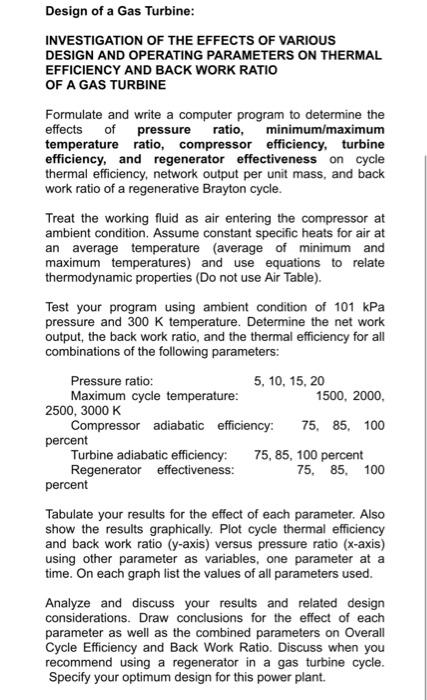 Design of a Gas Turbine:

INVESTIGATION OF THE EFFECTS OF VARIOUS DESIGN AND OPERATING PARAMETERS ON THERMAL EFFICIENCY AND BACK WORK RATIO OF A GAS TURBINE

Formulate and write a computer program to determine the effects of pressure ratio, minimum/maximum temperature ratio, compressor efficiency, turbine efficiency, and regenerator effectiveness on cycle thermal efficiency, network output per unit mass, and back work ratio of a regenerative Brayton cycle.

Treat the working fluid as air entering the compressor at ambient condition. Assume constant specific heats for air at an average temperature (average of minimum and maximum temperatures) and use equations to relate thermodynamic properties (Do not use Air Table).

Test your program using ambient condition of 101 kPa pressure and 300 K temperature. Determine the net work output, the back work ratio, and the thermal efficiency for all combinations of the following parameters:

Pressure ratio: 5, 10, 15, 20
Maximum cycle temperature: 1500, 2000, 2500, 3000 K
Compressor adiabatic efficiency: 75, 85, 100 percent
Turbine adiabatic efficiency: 75, 85, 100 percent
Regenerator effectiveness: 75, 85, 100 percent

Tabulate your results for the effect of each parameter. Also show the results graphically. Plot cycle thermal efficiency and back work ratio (y-axis) versus pressure ratio (x-axis) using other parameter as variables, one parameter at a time. On each graph list the values of all parameters used.

Analyze and discuss your results and related design considerations. Draw conclusions for the effect of each parameter as well as the combined parameters on Overall Cycle Efficiency and Back Work Ratio. Discuss when you recommend using a regenerator in a gas turbine cycle. Specify your optimum design for this power plant.